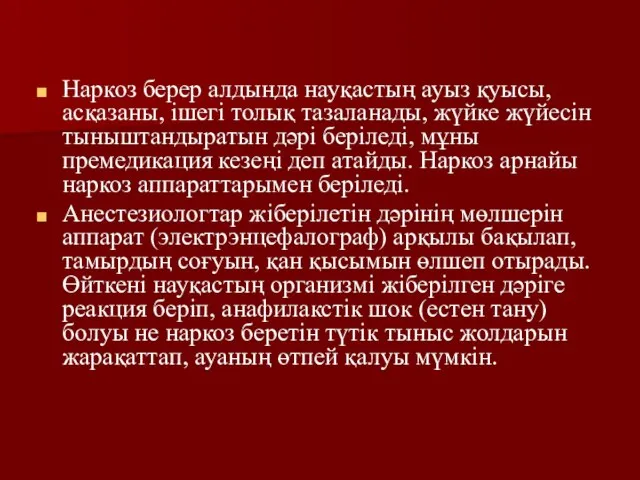 Наркоз берер алдында науқастың ауыз қуысы, асқазаны, ішегі толық тазаланады, жүйке жүйесін тыныштандыратын дәрі беріледі, мұны премедикация кезеңі деп атайды. Наркоз арнайы наркоз аппараттарымен беріледі.

Анестезиологтар жіберілетін дәрінің мөлшерін аппарат (электрэнцефалограф) арқылы бақылап, тамырдың соғуын, қан қысымын өлшеп отырады. Өйткені науқастың организмі жіберілген дәріге реакция беріп, анафилакстік шок (естен тану) болуы не наркоз беретін түтік тыныс жолдарын жарақаттап, ауаның өтпей қалуы мүмкін.